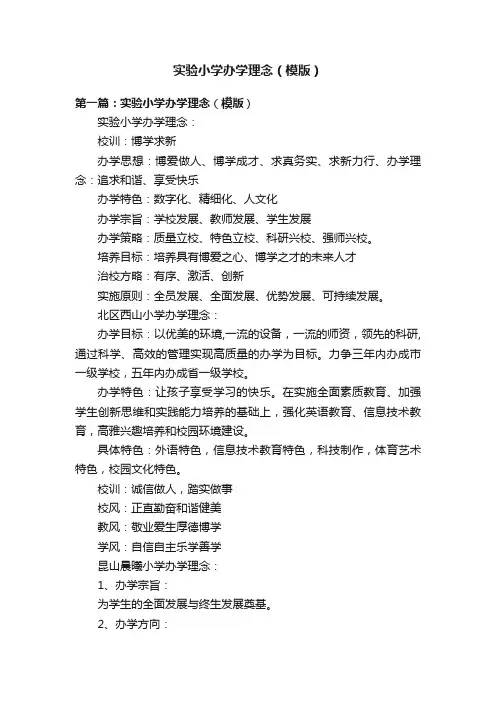 实验小学办学理念（模版）

第一篇：实验小学办学理念（模版）

实验小学办学理念：

校训：博学求新

办学思想：博爱做人、博学成才、求真务实、求新力行、办学理念：追求和谐、享受快乐

办学特色：数字化、精细化、人文化

办学宗旨：学校发展、教师发展、学生发展

办学策略：质量立校、特色立校、科研兴校、强师兴校。

培养目标：培养具有博爱之心、博学之才的未来人才

治校方略：有序、激活、创新

实施原则：全员发展、全面发展、优势发展、可持续发展。

北区西山小学办学理念：

办学目标：以优美的环境,一流的设备，一流的师资，领先的科研,通过科学、高效的管理实现高质量的办学为目标。力争三年内办成市一级学校，五年内办成省一级学校。

办学特色：让孩子享受学习的快乐。在实施全面素质教育、加强学生创新思维和实践能力培养的基础上，强化英语教育、信息技术教育，高雅兴趣培养和校园环境建设。

具体特色：外语特色，信息技术教育特色，科技制作，体育艺术特色，校园文化特色。

校训：诚信做人，踏实做事

校风：正直勤奋和谐健美

教风：敬业爱生厚德博学

学风：自信自主乐学善学

昆山晨曦小学办学理念：

1、办学宗旨：

为学生的全面发展与终生发展奠基。

2、办学方向：